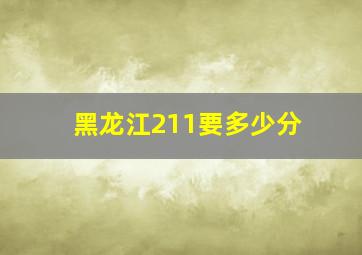 黑龙江211要多少分